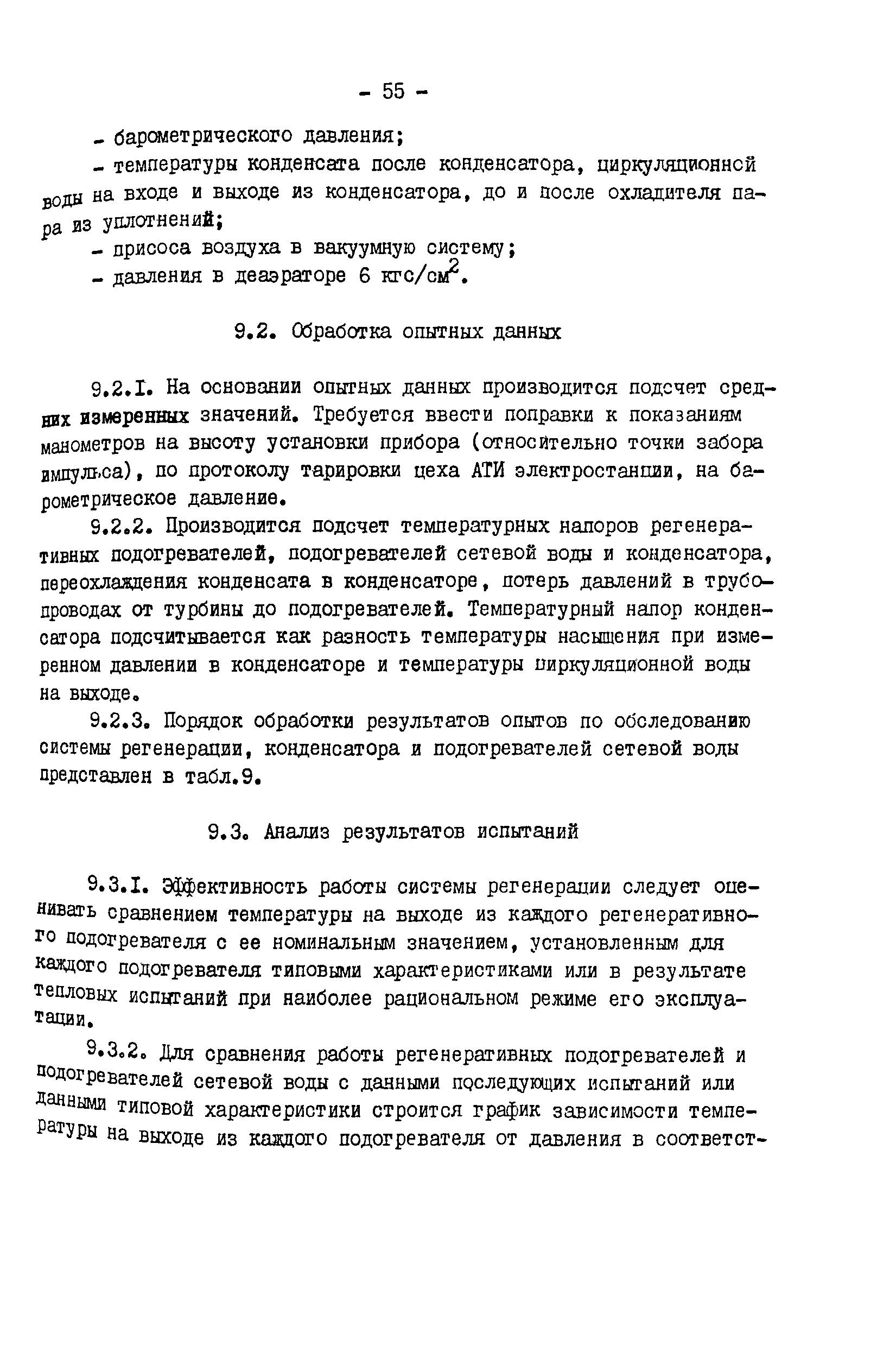 - 55 -

- барометрического давления;

- температуры конденсата после конденсатора, циркуляционной воды на входе и выходе из конденсатора, до и после охладителя пара из уплотнений;

- присоса воздуха в вакуумную систему;

- давления в деаэраторе 6 кгс/см$^2$.

9.2. Обработка опытных данных

9.2.I. На основании опытных данных производится подсчет средних измеренных значений. Требуется ввести поправки к показаниям манометров на высоту установки прибора (относительно точки забора импульса), по протоколу тарировки цеха АТИ электростанции, на барометрическое давление.

9.2.2. Производится подсчет температурных напоров регенеративных подогревателей, подогревателей сетевой воды и конденсатора, переохлаждения конденсата в конденсаторе, потерь давлений в трубопроводах от турбины до подогревателей. Температурный напор конденсатора подсчитывается как разность температуры насыщения при измеренном давлении в конденсаторе и температуры циркуляционной воды на выходе.

9.2.3. Порядок обработки результатов опытов по обследованию системы регенерации, конденсатора и подогревателей сетевой воды представлен в табл.9.

9.3. Анализ результатов испытаний

9.3.I. Эффективность работы системы регенерации следует оценивать сравнением температуры на выходе из каждого регенеративного подогревателя с ее номинальным значением, установленным для каждого подогревателя типовыми характеристиками или в результате тепловых испытаний при наиболее рациональном режиме его эксплуатации.

9.3.2. Для сравнения работы регенеративных подогревателей и подогревателей сетевой воды с данными последующих испытаний или данными типовой характеристики строится график зависимости температуры на выходе из каждого подогревателя от давления в соответст-